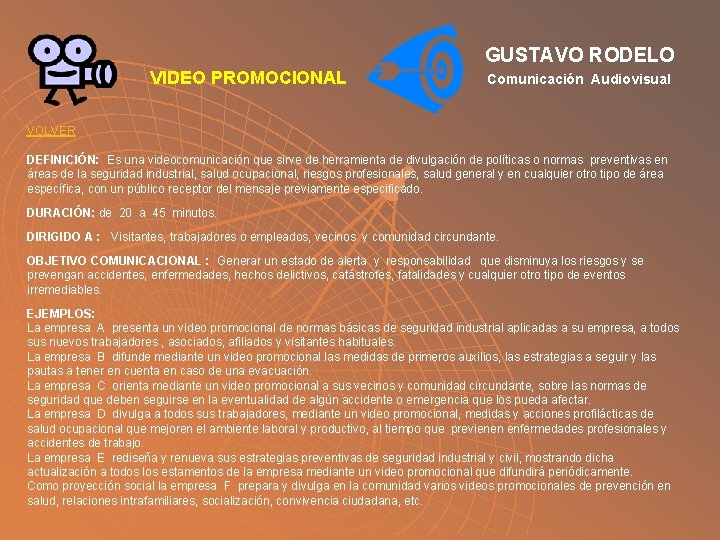 VIDEO PROMOCIONAL

GUSTAVO RODELO
Comunicación Audiovisual

VOLVER

DEFINICIÓN: Es una videocomunicación que sirve de herramienta de divulgación de políticas o normas preventivas en áreas de la seguridad industrial, salud ocupacional, riesgos profesionales, salud general y en cualquier otro tipo de área específica, con un público receptor del mensaje previamente especificado.

DURACIÓN: de 20 a 45 minutos.

DIRIGIDO A : Visitantes, trabajadores o empleados, vecinos y comunidad circundante.

OBJETIVO COMUNICACIONAL : Generar un estado de alerta y responsabilidad que disminuya los riesgos y se prevengan accidentes, enfermedades, hechos delictivos, catástrofes, fatalidades y cualquier otro tipo de eventos irremediables.

EJEMPLOS:
La empresa A presenta un video promocional de normas básicas de seguridad industrial aplicadas a su empresa, a todos sus nuevos trabajadores , asociados, afiliados y visitantes habituales.
La empresa B difunde mediante un video promocional las medidas de primeros auxilios, las estrategias a seguir y las pautas a tener en cuenta en caso de una evacuación.
La empresa C orienta mediante un video promocional a sus vecinos y comunidad circundante, sobre las normas de seguridad que deben seguirse en la eventualidad de algún accidente o emergencia que los pueda afectar.
La empresa D divulga a todos sus trabajadores, mediante un video promocional, medidas y acciones profilácticas de salud ocupacional que mejoren el ambiente laboral y productivo, al tiempo que previenen enfermedades profesionales y accidentes de trabajo.
La empresa E rediseña y renueva sus estrategias preventivas de seguridad industrial y civil, mostrando dicha actualización a todos los estamentos de la empresa mediante un video promocional que difundirá periódicamente.
Como proyección social la empresa F prepara y divulga en la comunidad varios videos promocionales de prevención en salud, relaciones intrafamiliares, socialización, convivencia ciudadana, etc.